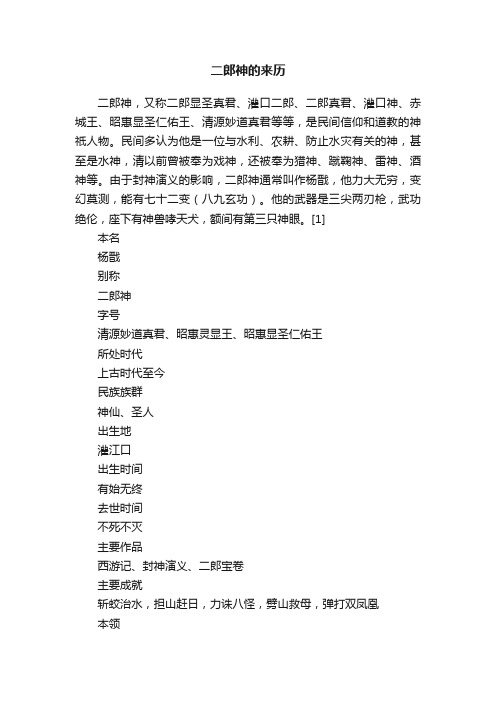 二郎神的来历

二郎神，又称二郎显圣真君、灌口二郎、二郎真君、灌口神、赤城王、昭惠显圣仁佑王、清源妙道真君等等，是民间信仰和道教的神祇人物。民间多认为他是一位与水利、农耕、防止水灾有关的神，甚至是水神，清以前曾被奉为戏神，还被奉为猎神、蹴鞠神、雷神、酒神等。由于封神演义的影响，二郎神通常叫作杨戬，他力大无穷，变幻莫测，能有七十二变（八九玄功）。他的武器是三尖两刃枪，武功绝伦，座下有神兽哮天犬，额间有第三只神眼。[1]

本名

杨戬

别称

二郎神

字号

清源妙道真君、昭惠灵显王、昭惠显圣仁佑王

所处时代

上古时代至今

民族族群

神仙、圣人

出生地

灌江口

出生时间

有始无终

去世时间

不死不灭

主要作品

西游记、封神演义、二郎宝卷

主要成就

斩蛟治水，担山赶日，力诛八怪，劈山救母，弹打双凤凰

本领